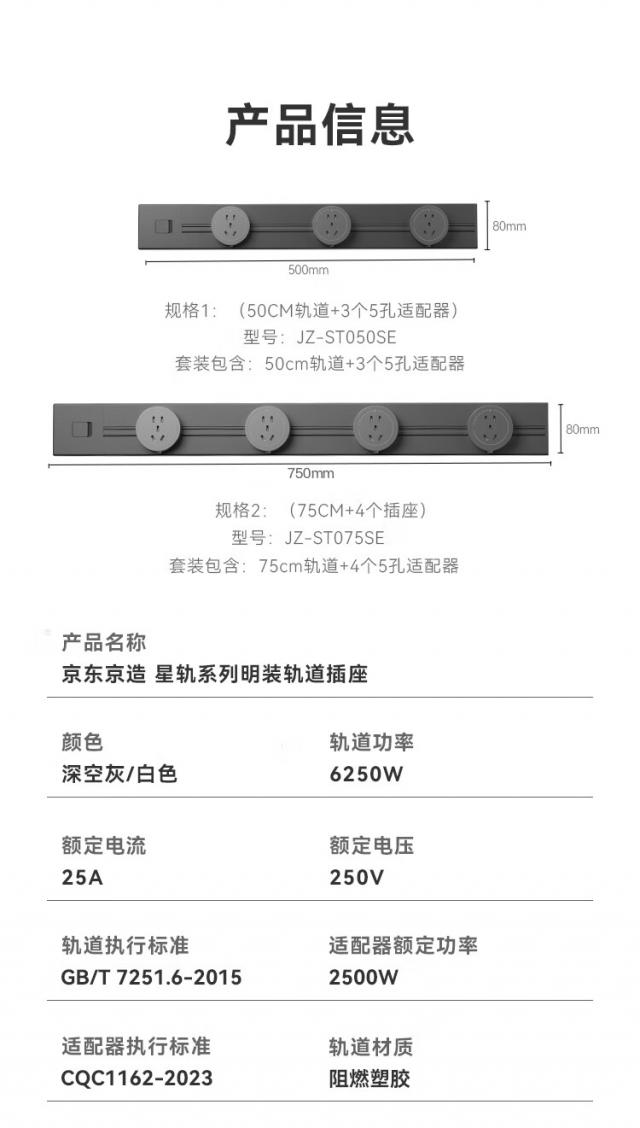 产品信息

80mm

500mm

规格1：（50CM轨道+3个5孔适配器）
型号：JZ-ST050SE
套装包含：50cm轨道+3个5孔适配器

80mm

750mm

规格2：（75CM+4个插座）
型号：JZ-ST075SE
套装包含：75cm轨道+4个5孔适配器

产品名称
京东京造 星轨系列明装轨道插座

颜色
深空灰/白色

轨道功率
6250W

额定电流
25A

额定电压
250V

轨道执行标准
GB/T 7251.6-2015

适配器额定功率
2500W

适配器执行标准
CQC1162-2023

轨道材质
阻燃塑胶